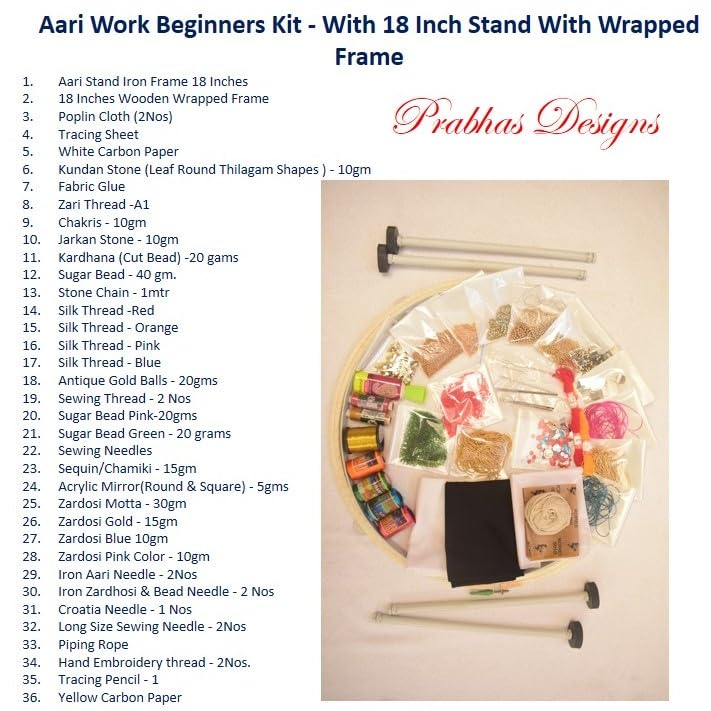 Aari Work Beginners Kit - With 18 Inch Stand With Wrapped Frame

1. Aari Stand Iron Frame 18 Inches
2. 18 Inches Wooden Wrapped Frame
3. Poplin Cloth (2Nos)
4. Tracing Sheet
5. White Carbon Paper
6. Kundan Stone (Leaf Round Thilagam Shapes ) - 10gm
7. Fabric Glue
8. Zari Thread -A1
9. Chakris - 10gm
10. Jarkan Stone - 10gm
11. Kardhana (Cut Bead) -20 gams
12. Sugar Bead - 40 gm.
13. Stone Chain - 1mtr
14. Silk Thread -Red
15. Silk Thread - Orange
16. Silk Thread - Pink
17. Silk Thread - Blue
18. Antique Gold Balls - 20gms
19. Sewing Thread - 2 Nos
20. Sugar Bead Pink-20gms
21. Sugar Bead Green - 20 grams
22. Sewing Needles
23. Sequin/Chamiki - 15gm
24. Acrylic Mirror(Round & Square) - 5gms
25. Zardosi Motta - 30gm
26. Zardosi Gold - 15gm
27. Zardosi Blue 10gm
28. Zardosi Pink Color - 10gm
29. Iron Aari Needle - 2Nos
30. Iron Zardhosi & Bead Needle - 2 Nos
31. Croatia Needle - 1 Nos
32. Long Size Sewing Needle - 2Nos
33. Piping Rope
34. Hand Embroidery thread - 2Nos.
35. Tracing Pencil - 1
36. Yellow Carbon Paper

Prabhas Designs